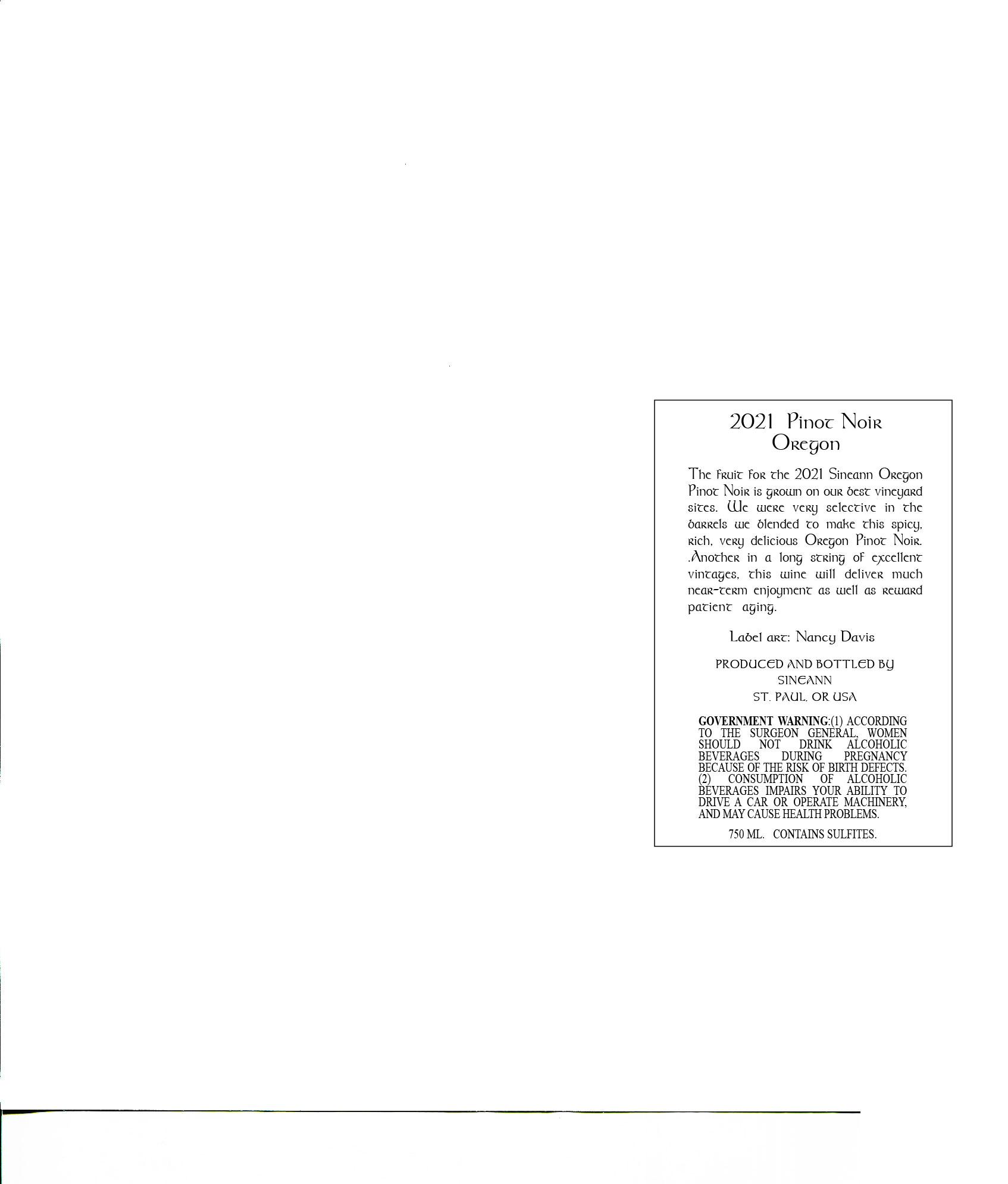 2021 Pinot Noir
Oregon

The fruit for the 2021 Sineann Oregon Pinot Noir is grown on our best vineyard sites. We were very selective in the barrels we blended to make this spicy, rich, very delicious Oregon Pinot Noir. .Another in a long string of excellent vintages, this wine will deliver much near-term enjoyment as well as reward patient aging.

Label art: Nancy Davis

PRODUCED AND BOTTLED BY
SINEANN
ST. PAUL, OR USA

GOVERNMENT WARNING:(1) ACCORDING TO THE SURGEON GENERAL, WOMEN SHOULD NOT DRINK ALCOHOLIC BEVERAGES DURING PREGNANCY BECAUSE OF THE RISK OF BIRTH DEFECTS. (2) CONSUMPTION OF ALCOHOLIC BEVERAGES IMPAIRS YOUR ABILITY TO DRIVE A CAR OR OPERATE MACHINERY, AND MAY CAUSE HEALTH PROBLEMS.

750 ML. CONTAINS SULFITES.